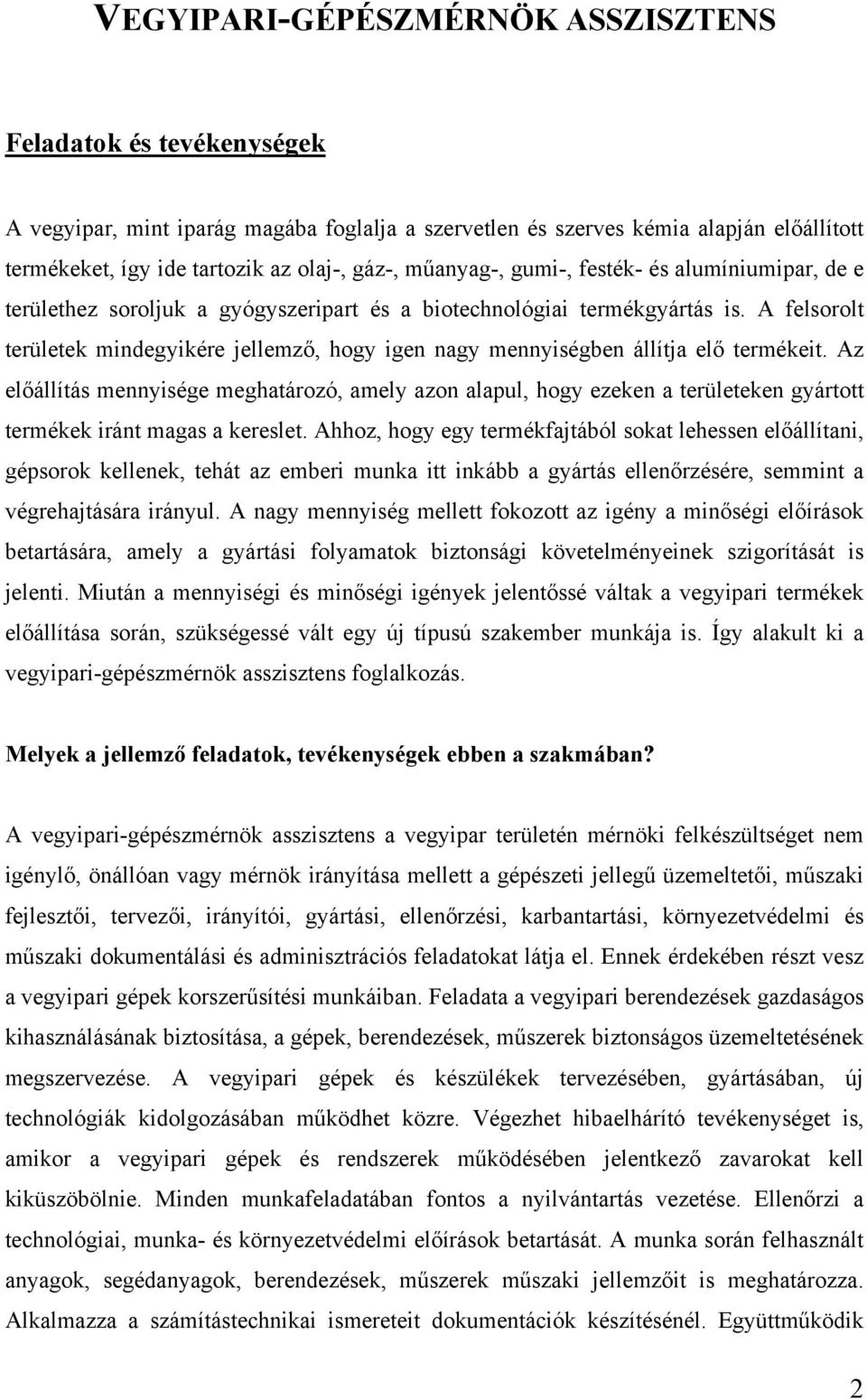 VEGYIPARI-GÉPÉSZMÉRNÖK ASSZISZTENS

Feladatok és tevékenységek

A vegyipar, mint iparág magába foglalja a szervetlen és szerves kémia alapján előállított termékeket, így ide tartozik az olaj-, gáz-, műanyag-, gumi-, festék- és alumíniumipar, de e területhez soroljuk a gyógyszeripart és a biotechnológiai termékgyártás is. A felsorolt területek mindegyikére jellemző, hogy igen nagy mennyiségben állítja elő termékeit. Az előállítás mennyisége meghatározó, amely azon alapul, hogy ezeken a területeken gyártott termékek iránt magas a kereslet. Ahhoz, hogy egy termékfajtából sokat lehessen előállítani, gépsorok kellenek, tehát az emberi munka itt inkább a gyártás ellenőrzésére, semmint a végrehajtására irányul. A nagy mennyiség mellett fokozott az igény a minőségi előírások betartására, amely a gyártási folyamatok biztonsági követelményeinek szigorítását is jelenti. Miután a mennyiségi és minőségi igények jelentőssé váltak a vegyipari termékek előállítása során, szükségessé vált egy új típusú szakember munkája is. Így alakult ki a vegyipari-gépészmérnök asszisztens foglalkozás.

Melyek a jellemző feladatok, tevékenységek ebben a szakmában?

A vegyipari-gépészmérnök asszisztens a vegyipar területén mérnöki felkészültséget nem igénylő, önállóan vagy mérnök irányítása mellett a gépészeti jellegű üzemeltetői, műszaki fejlesztői, tervezői, irányítói, gyártási, ellenőrzési, karbantartási, környezetvédelmi és műszaki dokumentálási és adminisztrációs feladatokat látja el. Ennek érdekében részt vesz a vegyipari gépek korszerűsítési munkáiban. Feladata a vegyipari berendezések gazdaságos kihasználásának biztosítása, a gépek, berendezések, műszerek biztonságos üzemeltetésének megszervezése. A vegyipari gépek és készülékek tervezésében, gyártásában, új technológiák kidolgozásában működhet közre. Végezhet hibaelhárító tevékenységet is, amikor a vegyipari gépek és rendszerek működésében jelentkező zavarokat kell kiküszöbölnie. Minden munkafeladatában fontos a nyilvántartás vezetése. Ellenőrzi a technológiai, munka- és környezetvédelmi előírások betartását. A munka során felhasznált anyagok, segédanyagok, berendezések, műszerek műszaki jellemzőit is meghatározza. Alkalmazza a számítástechnikai ismereteit dokumentációk készítésénél. Együttműködik

2